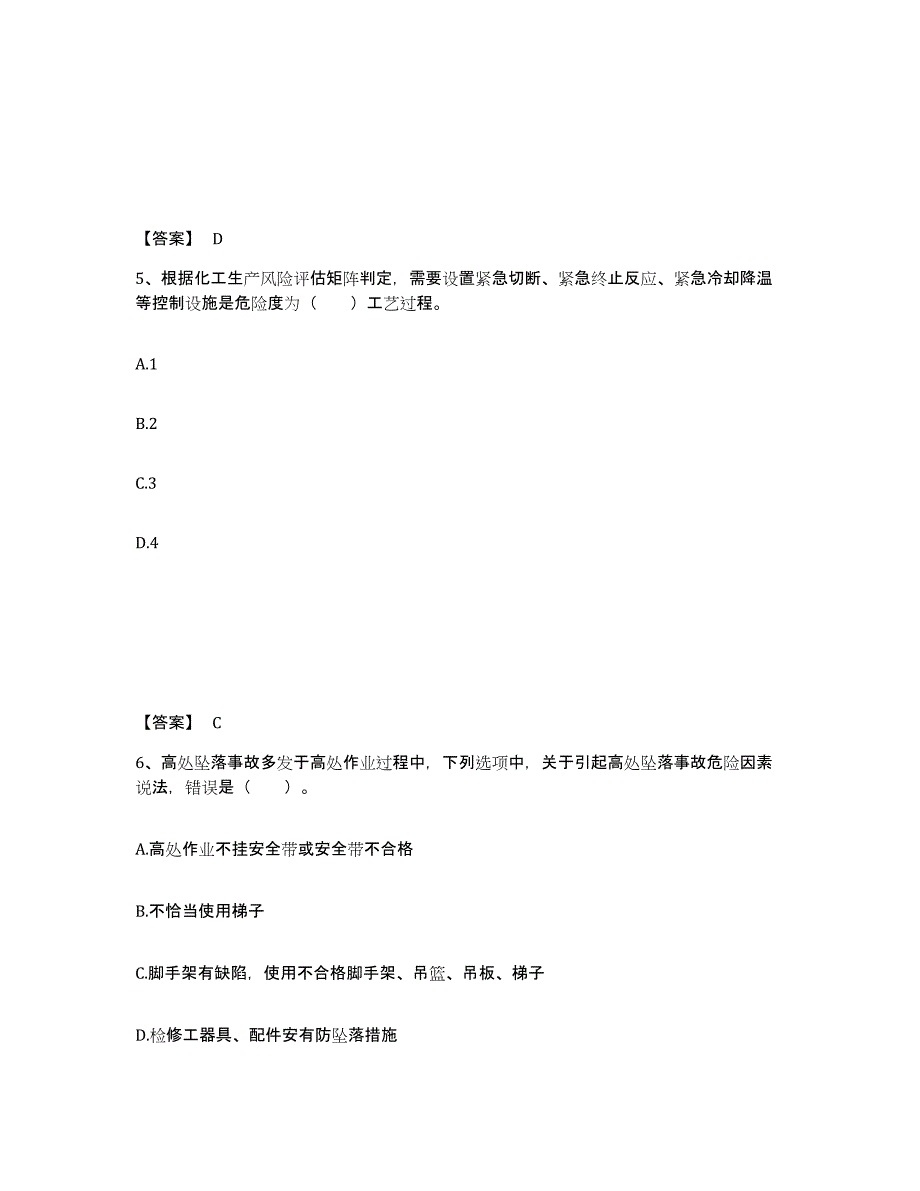 【答案】 D

5、根据化工生产风险评估矩阵判定，需要设置紧急切断、紧急终止反应、紧急冷却降温等控制设施是危险度为（　　）工艺过程。

A.1

B.2

C.3

D.4

【答案】 C

6、高处坠落事故多发于高处作业过程中，下列选项中，关于引起高处坠落事故危险因素说法，错误是（　　）。

A.高处作业不挂安全带或安全带不合格

B.不恰当使用梯子

C.脚手架有缺陷，使用不合格脚手架、吊篮、吊板、梯子

D.检修工器具、配件安有防坠落措施